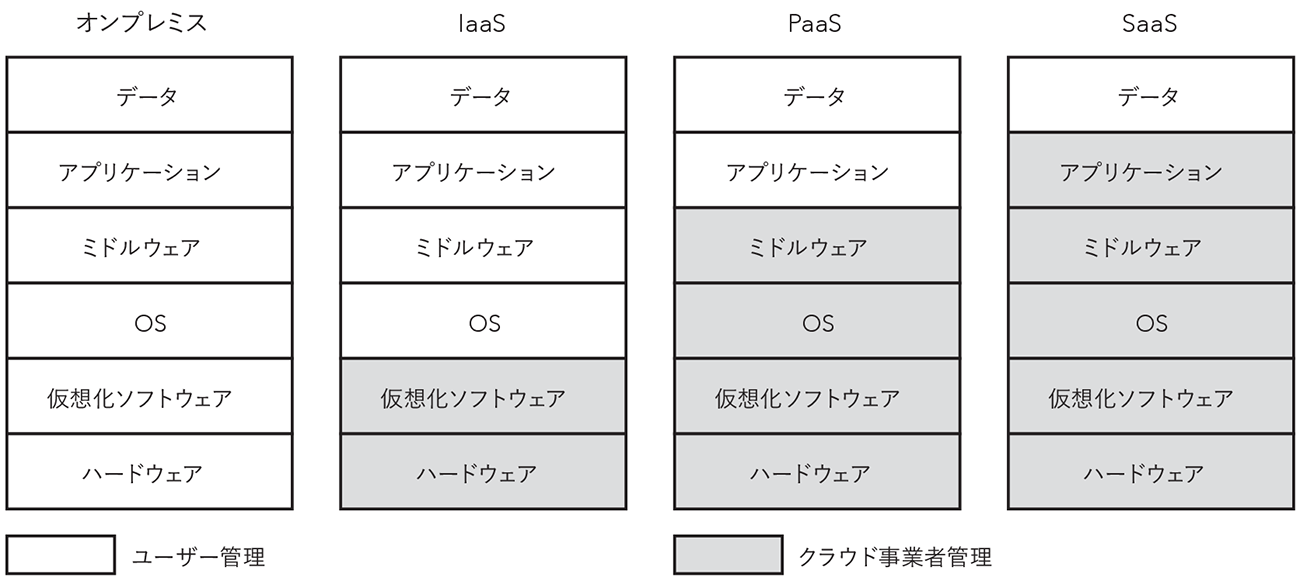 オンプレミス

データ
アプリケーション
ミドルウェア
OS
仮想化ソフトウェア
ハードウェア

IaaS

データ
アプリケーション
ミドルウェア
OS
仮想化ソフトウェア
ハードウェア

PaaS

データ
アプリケーション
ミドルウェア
OS
仮想化ソフトウェア
ハードウェア

SaaS

データ
アプリケーション
ミドルウェア
OS
仮想化ソフトウェア
ハードウェア

ユーザー管理

クラウド事業者管理